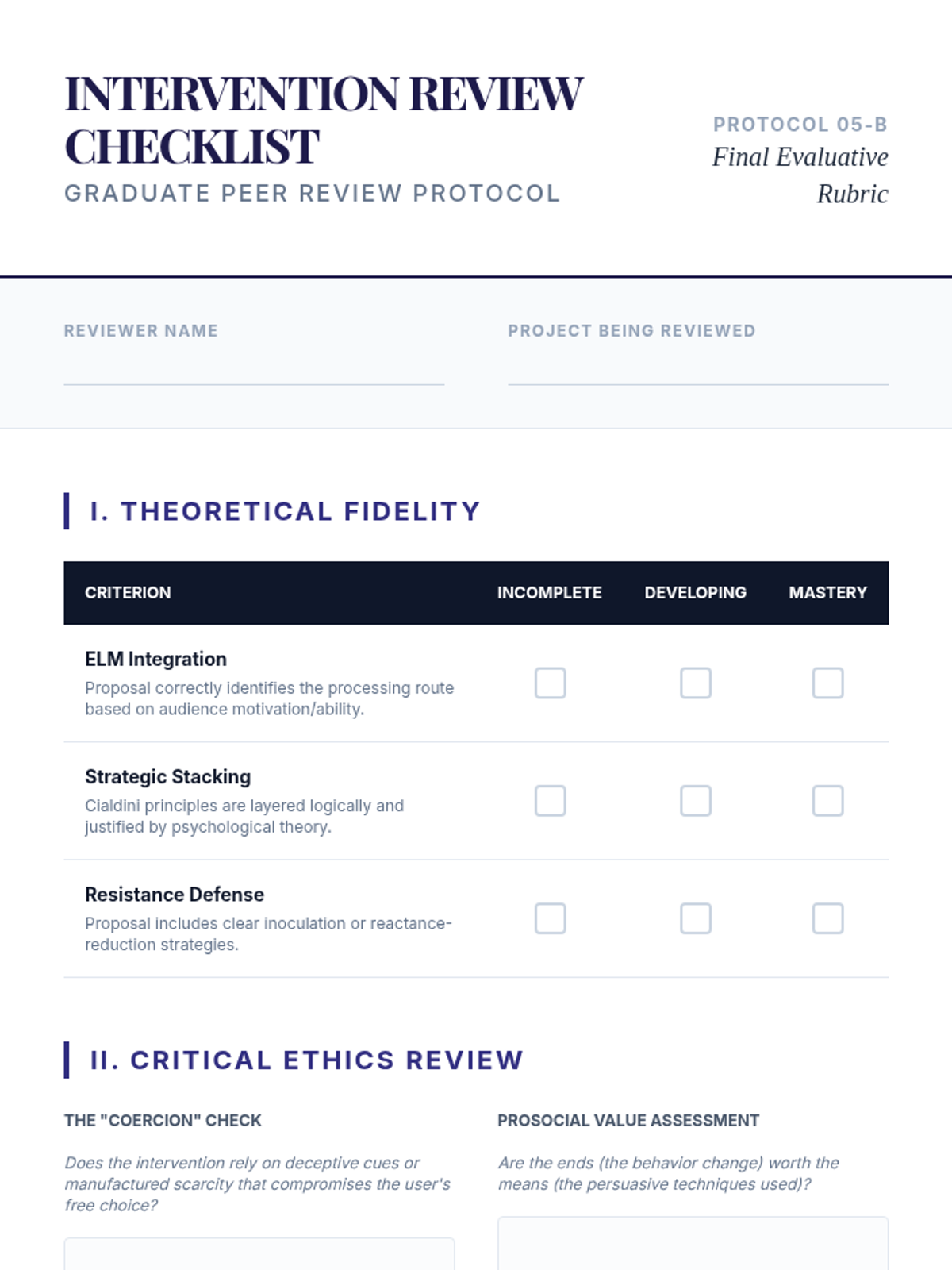 INTERVENTION REVIEW CHECKLIST

GRADUATE PEER REVIEW PROTOCOL

PROTOCOL 05-B
Final Evaluative Rubric

REVIEWER NAME
____

PROJECT BEING REVIEWED
____

I. THEORETICAL FIDELITY

| CRITERION | INCOMPLETE | DEVELOPING | MASTERY |
|---|---|---|---|
| ELM Integration Proposal correctly identifies the processing route based on audience motivation/ability. | ☐ | ☐ | ☐ |
| Strategic Stacking Cialdini principles are layered logically and justified by psychological theory. | ☐ | ☐ | ☐ |
| Resistance Defense Proposal includes clear inoculation or reactance-reduction strategies. | ☐ | ☐ | ☐ |

II. CRITICAL ETHICS REVIEW

THE "COERCION" CHECK

Does the intervention rely on deceptive cues or manufactured scarcity that compromises the user's free choice?

PROSOCIAL VALUE ASSESSMENT

Are the ends (the behavior change) worth the means (the persuasive techniques used)?